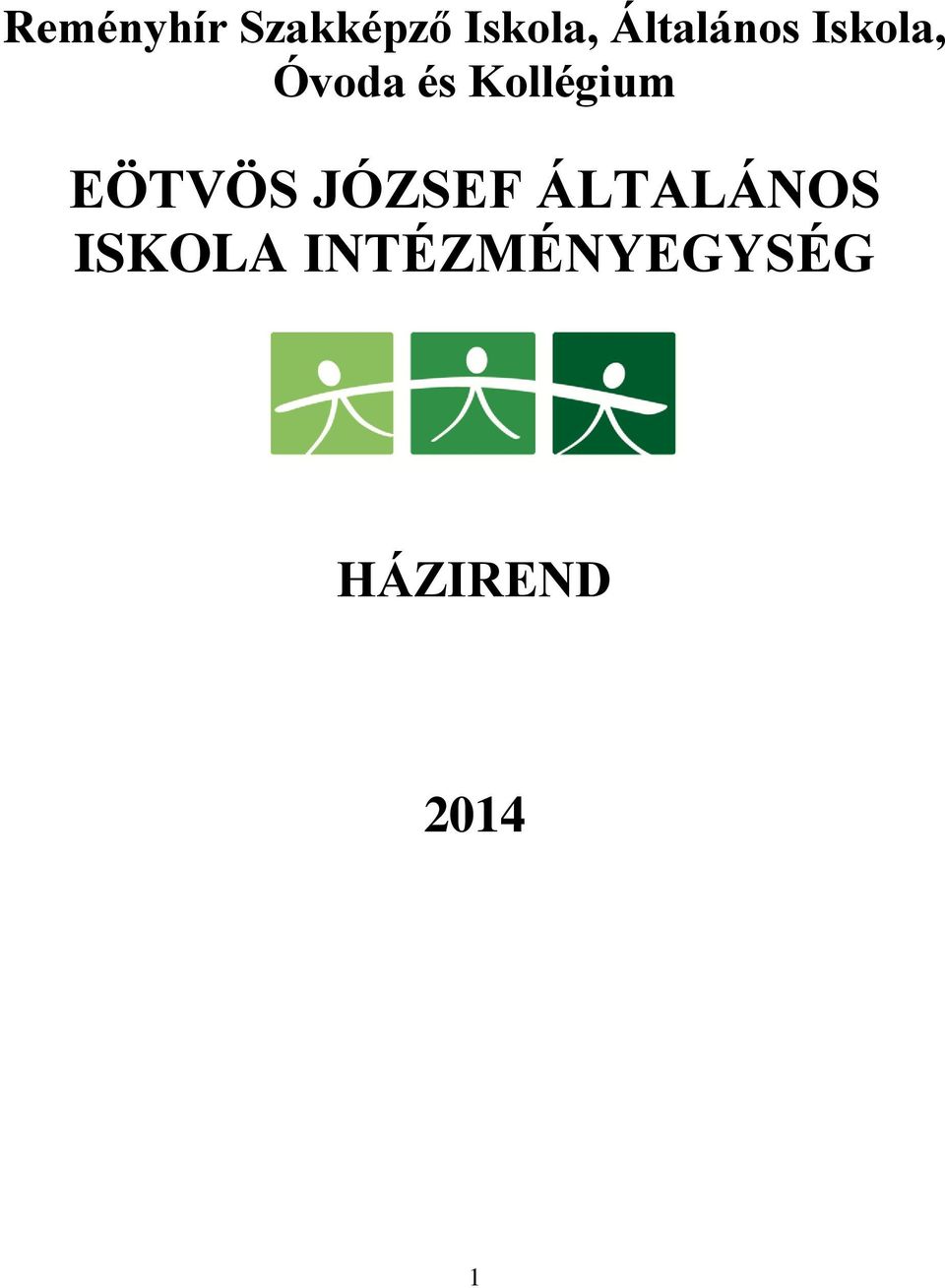 Reményhír Szakképző Iskola, Általános Iskola, Óvoda és Kollégium

EÖTVÖS JÓZSEF ÁLTALÁNOS ISKOLA INTÉZMÉNYEGYSÉG

HÁZIREND

2014

1